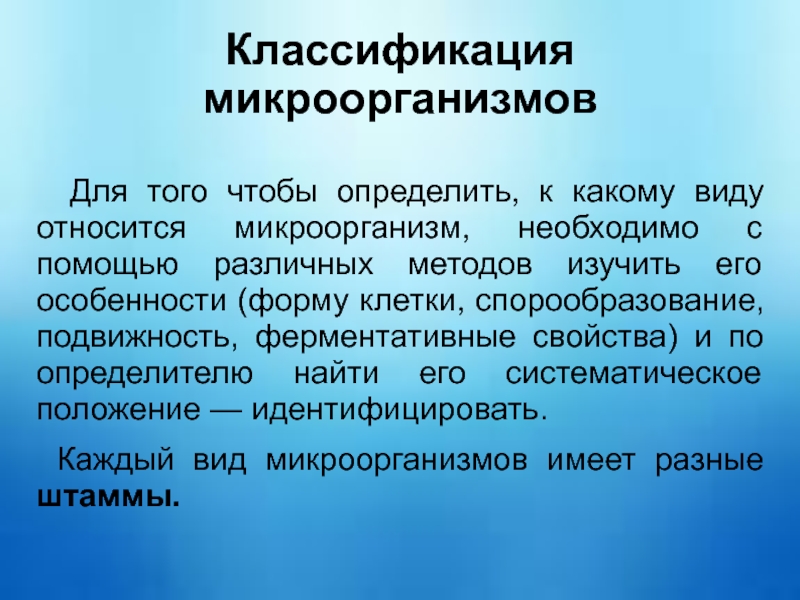 Классификация микроорганизмов

Для того чтобы определить, к какому виду относится микроорганизм, необходимо с помощью различных методов изучить его особенности (форму клетки, спорообразование, подвижность, ферментативные свойства) и по определителю найти его систематическое положение — идентифицировать.

Каждый вид микроорганизмов имеет разные штаммы.